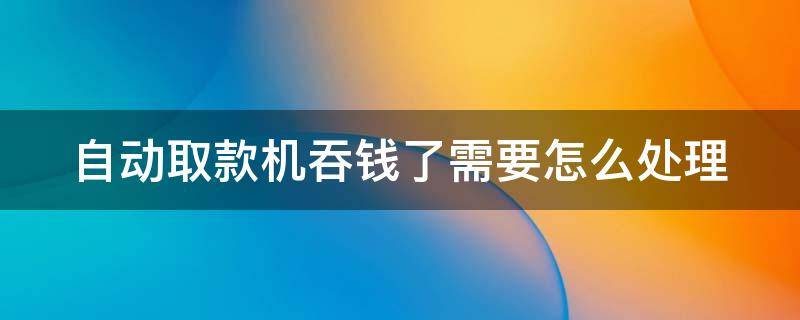 自动取款机吞钱了需要怎么处理